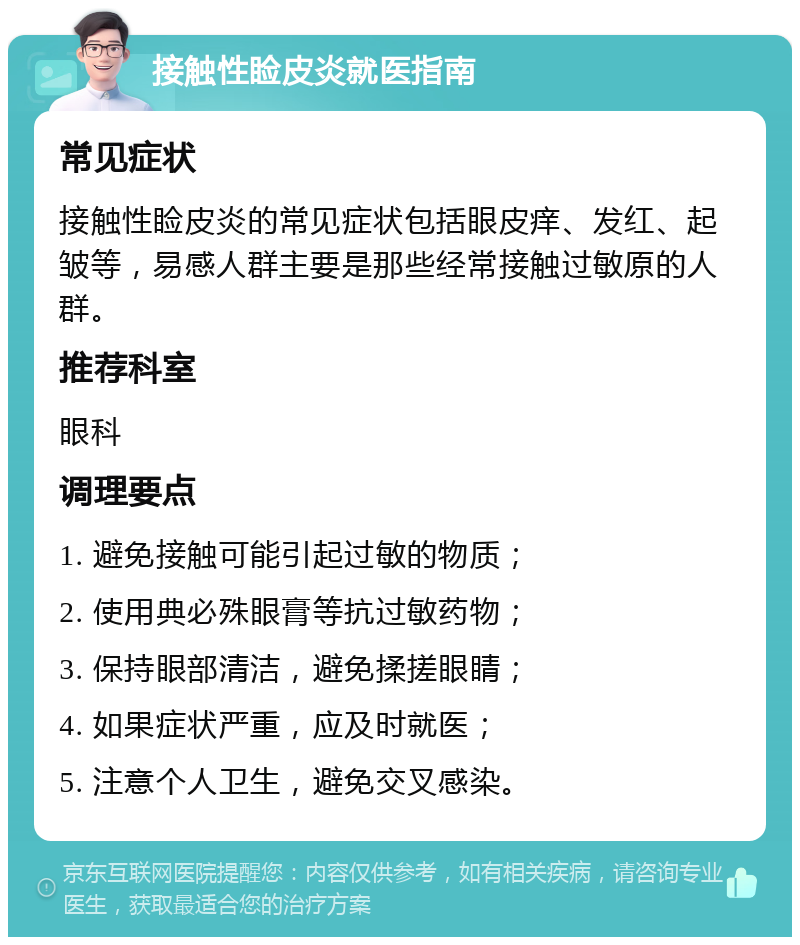 接触性睑皮炎就医指南

常见症状

接触性睑皮炎的常见症状包括眼皮痒、发红、起皱等，易感人群主要是那些经常接触过敏原的人群。

推荐科室

眼科

调理要点

1. 避免接触可能引起过敏的物质；

2. 使用典必殊眼膏等抗过敏药物；

3. 保持眼部清洁，避免揉搓眼睛；

4. 如果症状严重，应及时就医；

5. 注意个人卫生，避免交叉感染。

京东互联网医院提醒您：内容仅供参考，如有相关疾病，请咨询专业医生，获取最适合您的治疗方案